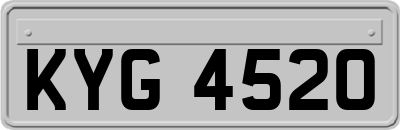 KYG 4520